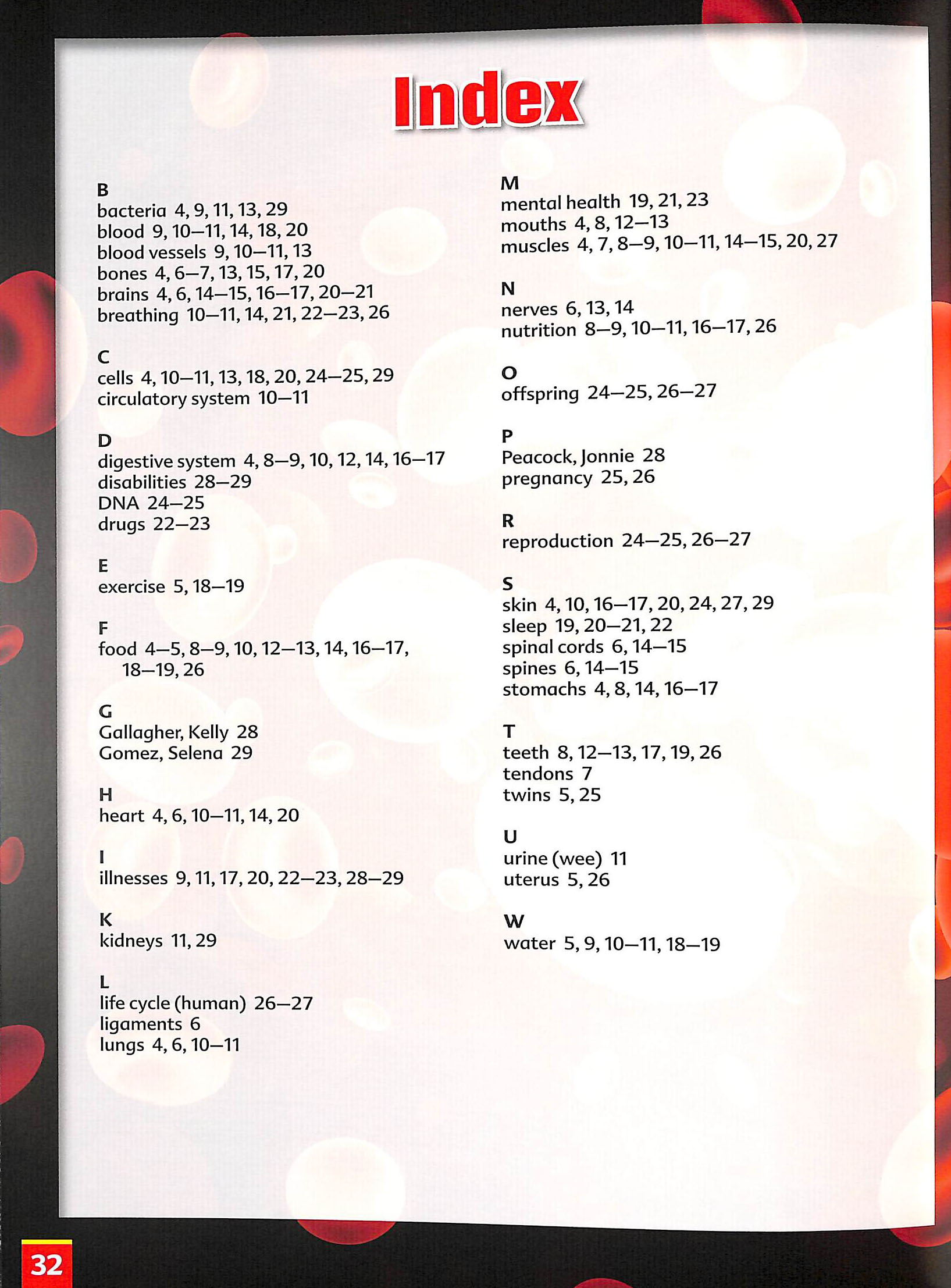 Index

B
bacteria 4, 9, 11, 13, 29
blood 9, 10–11, 14, 18, 20
blood vessels 9, 10–11, 13
bones 4, 6–7, 13, 15, 17, 20
brains 4, 6, 14–15, 16–17, 20–21
breathing 10–11, 14, 21, 22–23, 26

C
cells 4, 10–11, 13, 18, 20, 24–25, 29
circulatory system 10–11

D
digestive system 4, 8–9, 10, 12, 14, 16–17
disabilities 28–29
DNA 24–25
drugs 22–23

E
exercise 5, 18–19

F
food 4–5, 8–9, 10, 12–13, 14, 16–17, 18–19, 26

G
Gallagher, Kelly 28
Gomez, Selena 29

H
heart 4, 6, 10–11, 14, 20

I
illnesses 9, 11, 17, 20, 22–23, 28–29

K
kidneys 11, 29

L
life cycle (human) 26–27
ligaments 6
lungs 4, 6, 10–11

M
mental health 19, 21, 23
mouths 4, 8, 12–13
muscles 4, 7, 8–9, 10–11, 14–15, 20, 27

N
nerves 6, 13, 14
nutrition 8–9, 10–11, 16–17, 26

O
offspring 24–25, 26–27

P
Peacock, Jonnie 28
pregnancy 25, 26

R
reproduction 24–25, 26–27

S
skin 4, 10, 16–17, 20, 24, 27, 29
sleep 19, 20–21, 22
spinal cords 6, 14–15
spines 6, 14–15
stomachs 4, 8, 14, 16–17

T
teeth 8, 12–13, 17, 19, 26
tendons 7
twins 5, 25

U
urine (wee) 11
uterus 5, 26

W
water 5, 9, 10–11, 18–19

32